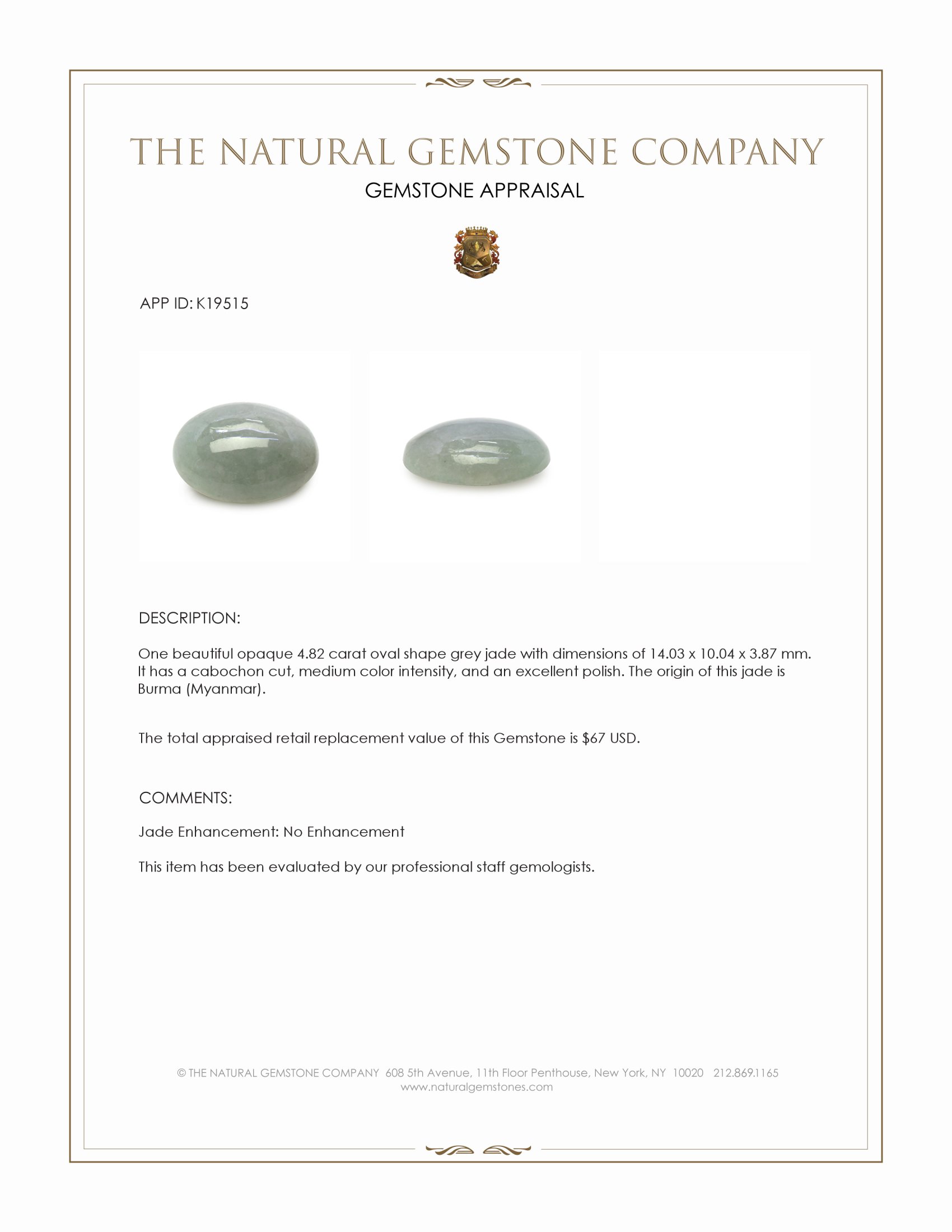 THE NATURAL GEMSTONE COMPANY
GEMSTONE APPRAISAL

APP ID: K19515

DESCRIPTION:

One beautiful opaque 4.82 carat oval shape grey jade with dimensions of 14.03 x 10.04 x 3.87 mm. It has a cabochon cut, medium color intensity, and an excellent polish. The origin of this jade is Burma (Myanmar).

The total appraised retail replacement value of this Gemstone is $67 USD.

COMMENTS:

Jade Enhancement: No Enhancement

This item has been evaluated by our professional staff gemologists.

© THE NATURAL GEMSTONE COMPANY 608 5th Avenue, 11th Floor Penthouse, New York, NY 10020 212.869.1165
www.naturalgemstones.com